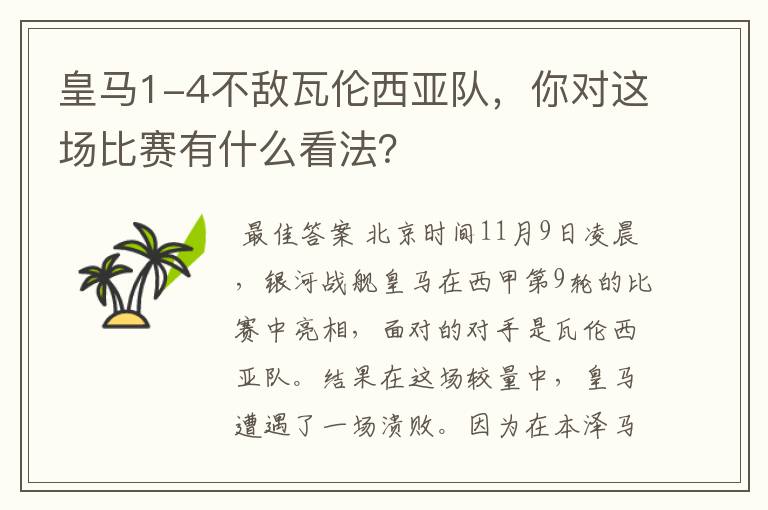 皇马1-4不敌瓦伦西亚队，你对这场比赛有什么看法？

最佳答案 北京时间11月9日凌晨，银河战舰皇马在西甲第9轮的比赛中亮相，面对的对手是瓦伦西亚队。结果在这场较量中，皇马遭遇了一场溃败。因为在本泽马